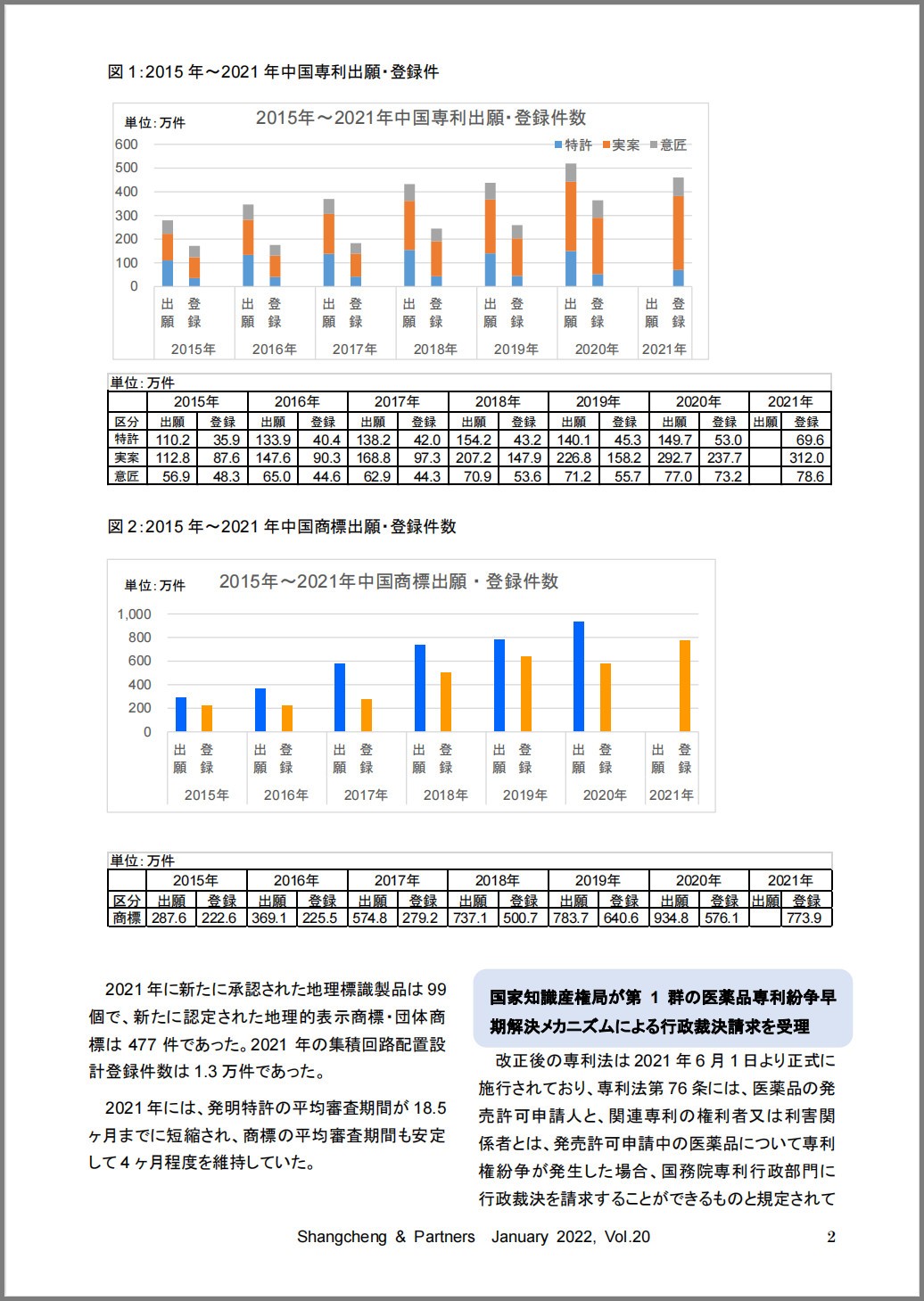 図 1:2015 年～2021 年中国専利出願・登録件

単位:万件

2015年～2021年中国専利出願・登録件数

特許 実案 意匠

600
500
400
300
200
100
0

出願 登録 出願 登録 出願 登録 出願 登録 出願 登録 出願 登録 出願 登録

2015年 2016年 2017年 2018年 2019年 2020年 2021年

単位:万件

| | 2015年 | | 2016年 | | 2017年 | | 2018年 | | 2019年 | | 2020年 | | 2021年 | |
|---|---|---|---|---|---|---|---|---|---|---|---|---|---|---|
| 区分 | 出願 | 登録 | 出願 | 登録 | 出願 | 登録 | 出願 | 登録 | 出願 | 登録 | 出願 | 登録 | 出願 | 登録 |
| 特許 | 110.2 | 35.9 | 133.9 | 40.4 | 138.2 | 42.0 | 154.2 | 43.2 | 140.1 | 45.3 | 149.7 | 53.0 | | 69.6 |
| 実案 | 112.8 | 87.6 | 147.6 | 90.3 | 168.8 | 97.3 | 207.2 | 147.9 | 226.8 | 158.2 | 292.7 | 237.7 | | 312.0 |
| 意匠 | 56.9 | 48.3 | 65.0 | 44.6 | 62.9 | 44.3 | 70.9 | 53.6 | 71.2 | 55.7 | 77.0 | 73.2 | | 78.6 |

図 2:2015 年～2021 年中国商標出願・登録件数

単位:万件

2015年～2021年中国商標出願・登録件数

1,000
800
600
400
200
0

出願 登録 出願 登録 出願 登録 出願 登録 出願 登録 出願 登録 出願 登録

2015年 2016年 2017年 2018年 2019年 2020年 2021年

単位:万件

| | 2015年 | | 2016年 | | 2017年 | | 2018年 | | 2019年 | | 2020年 | | 2021年 | |
|---|---|---|---|---|---|---|---|---|---|---|---|---|---|---|
| 区分 | 出願 | 登録 | 出願 | 登録 | 出願 | 登録 | 出願 | 登録 | 出願 | 登録 | 出願 | 登録 | 出願 | 登録 |
| 商標 | 287.6 | 222.6 | 369.1 | 225.5 | 574.8 | 279.2 | 737.1 | 500.7 | 783.7 | 640.6 | 934.8 | 576.1 | | 773.9 |

2021 年に新たに承認された地理標識製品は 99 個で、新たに認定された地理的表示商標・団体商標は 477 件であった。2021 年の集積回路配置設計登録件数は 1.3 万件であった。

2021 年には、発明特許の平均審査期間が 18.5 ヶ月までに短縮され、商標の平均審査期間も安定して 4 ヶ月程度を維持していた。

国家知識産権局が第 1 群の医薬品専利紛争早期解決メカニズムによる行政裁決請求を受理

改正後の専利法は 2021 年 6 月 1 日より正式に施行されており、専利法第 76 条には、医薬品の発売許可申請人と、関連専利の権利者又は利害関係者とは、発売許可申請中の医薬品について専利権紛争が発生した場合、国務院専利行政部門に行政裁決を請求することができるものと規定されて

Shangcheng & Partners January 2022, Vol.20 2